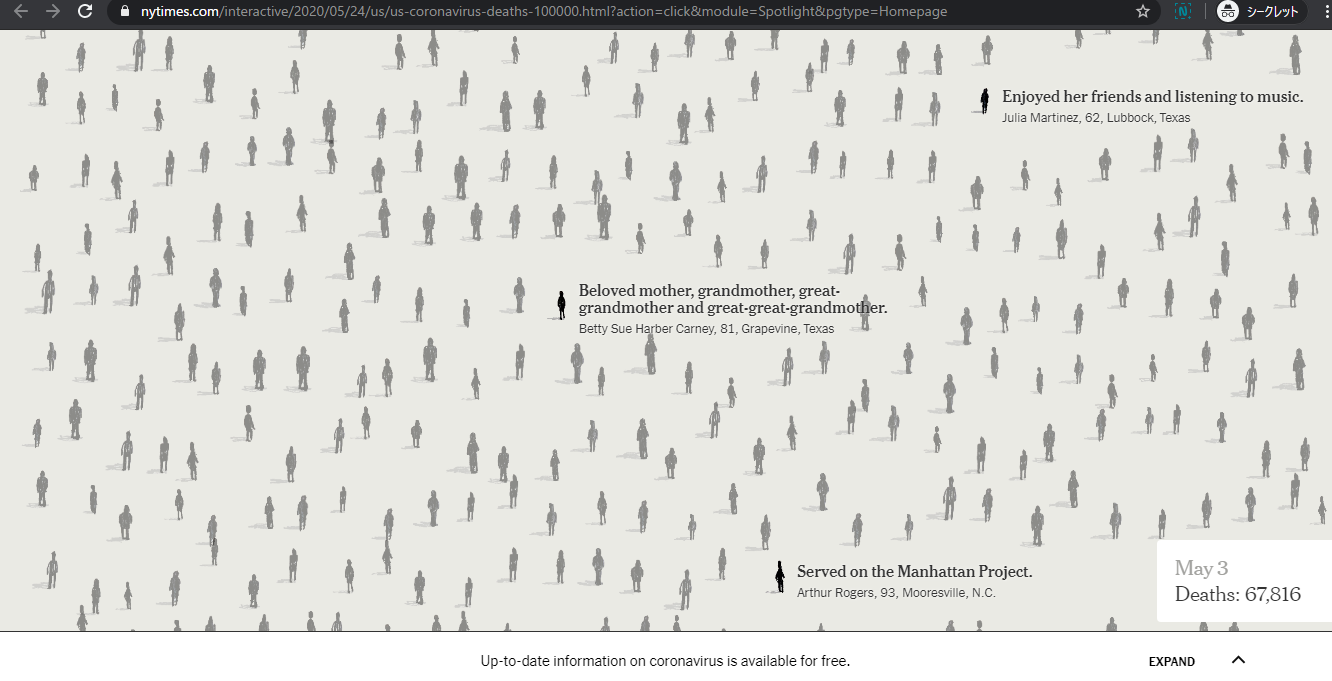 nytimes.com/interactive/2020/05/24/us/us-coronavirus-deaths-100000.html?action=click&module=Spotlight&pgtype=Homepage

シークレット

Enjoyed her friends and listening to music.
Julia Martinez, 62, Lubbock, Texas

Beloved mother, grandmother, great-grandmother and great-great-grandmother.
Betty Sue Harber Carney, 81, Grapevine, Texas

Served on the Manhattan Project.
Arthur Rogers, 93, Mooresville, N.C.

May 3
Deaths: 67,816

Up-to-date information on coronavirus is available for free.

EXPAND